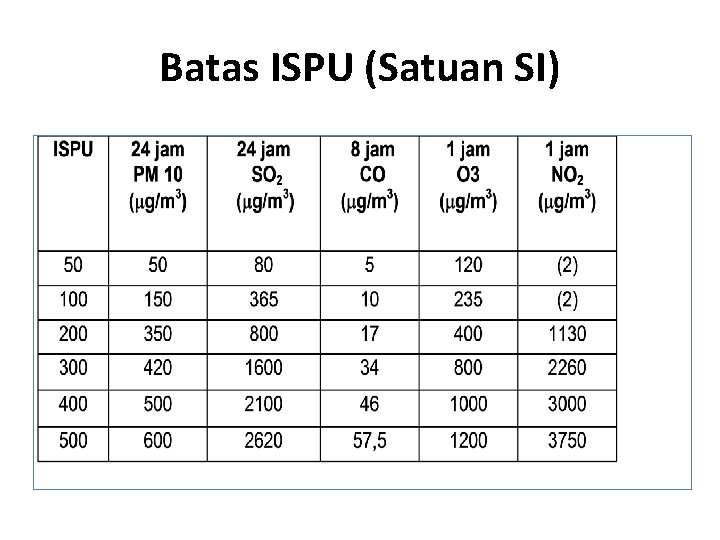 Batas ISPU (Satuan SI)

| ISPU | 24 jam PM 10 ($\mu g/m^3$) | 24 jam $SO_2$ ($\mu g/m^3$) | 8 jam CO ($\mu g/m^3$) | 1 jam O3 ($\mu g/m^3$) | 1 jam $NO_2$ ($\mu g/m^3$) |
|---|---|---|---|---|---|
| 50 | 50 | 80 | 5 | 120 | (2) |
| 100 | 150 | 365 | 10 | 235 | (2) |
| 200 | 350 | 800 | 17 | 400 | 1130 |
| 300 | 420 | 1600 | 34 | 800 | 2260 |
| 400 | 500 | 2100 | 46 | 1000 | 3000 |
| 500 | 600 | 2620 | 57,5 | 1200 | 3750 |